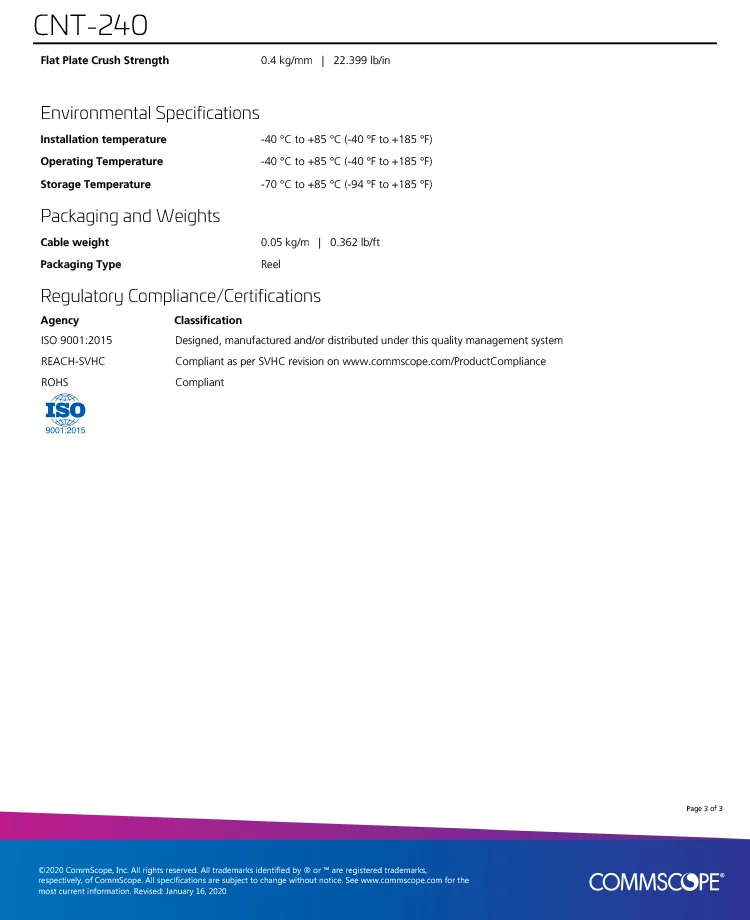 CNT-240

Flat Plate Crush Strength 0.4 kg/mm | 22.399 lb/in

Environmental Specifications

Installation temperature -40 °C to +85 °C (-40 °F to +185 °F)

Operating Temperature -40 °C to +85 °C (-40 °F to +185 °F)

Storage Temperature -70 °C to +85 °C (-94 °F to +185 °F)

Packaging and Weights

Cable weight 0.05 kg/m | 0.362 lb/ft

Packaging Type Reel

Regulatory Compliance/Certifications

| Agency | Classification |
|---|---|
| ISO 9001:2015 | Designed, manufactured and/or distributed under this quality management system |
| REACH-SVHC | Compliant as per SVHC revision on www.commscope.com/ProductCompliance |
| ROHS | Compliant |

ISO
9001:2015

Page 3 of 3

©2020 CommScope, Inc. All rights reserved. All trademarks identified by ® or ™ are registered trademarks, respectively, of CommScope. All specifications are subject to change without notice. See www.commscope.com for the most current information. Revised: January 16, 2020

COMMSCOPE®